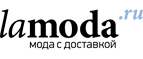 lamoda.ru
мода с доставкой